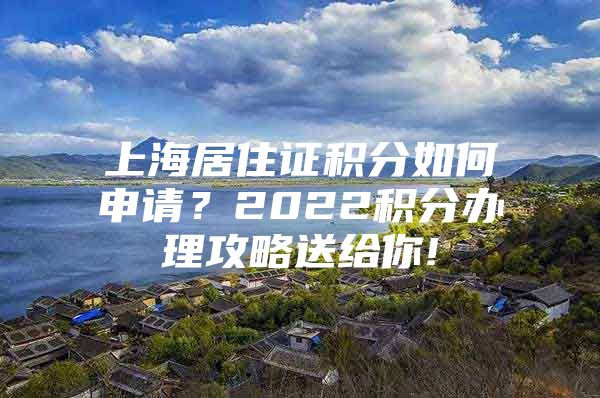 上海居住证积分如何申请？2022积分办理攻略送给你！